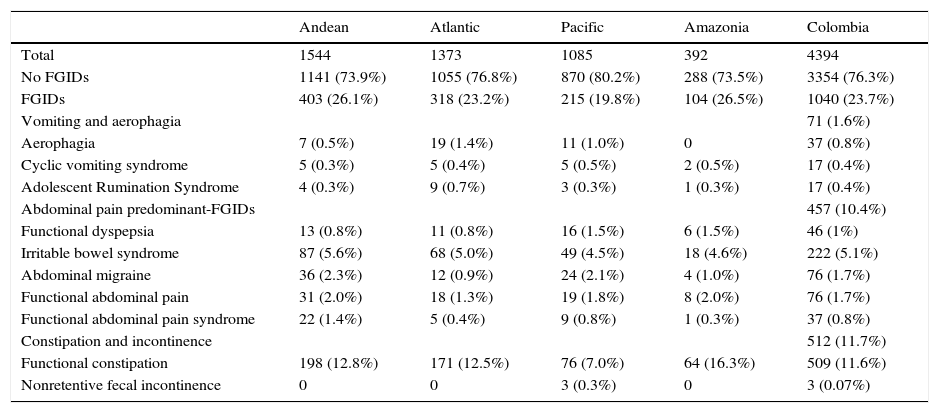 | | Andean | Atlantic | Pacific | Amazonia | Colombia |
|---|---|---|---|---|---|
| Total | 1544 | 1373 | 1085 | 392 | 4394 |
| No FGIDs | 1141 (73.9%) | 1055 (76.8%) | 870 (80.2%) | 288 (73.5%) | 3354 (76.3%) |
| FGIDs | 403 (26.1%) | 318 (23.2%) | 215 (19.8%) | 104 (26.5%) | 1040 (23.7%) |
| Vomiting and aerophagia | | | | | 71 (1.6%) |
| Aerophagia | 7 (0.5%) | 19 (1.4%) | 11 (1.0%) | 0 | 37 (0.8%) |
| Cyclic vomiting syndrome | 5 (0.3%) | 5 (0.4%) | 5 (0.5%) | 2 (0.5%) | 17 (0.4%) |
| Adolescent Rumination Syndrome | 4 (0.3%) | 9 (0.7%) | 3 (0.3%) | 1 (0.3%) | 17 (0.4%) |
| Abdominal pain predominant-FGIDs | | | | | 457 (10.4%) |
| Functional dyspepsia | 13 (0.8%) | 11 (0.8%) | 16 (1.5%) | 6 (1.5%) | 46 (1%) |
| Irritable bowel syndrome | 87 (5.6%) | 68 (5.0%) | 49 (4.5%) | 18 (4.6%) | 222 (5.1%) |
| Abdominal migraine | 36 (2.3%) | 12 (0.9%) | 24 (2.1%) | 4 (1.0%) | 76 (1.7%) |
| Functional abdominal pain | 31 (2.0%) | 18 (1.3%) | 19 (1.8%) | 8 (2.0%) | 76 (1.7%) |
| Functional abdominal pain syndrome | 22 (1.4%) | 5 (0.4%) | 9 (0.8%) | 1 (0.3%) | 37 (0.8%) |
| Constipation and incontinence | | | | | 512 (11.7%) |
| Functional constipation | 198 (12.8%) | 171 (12.5%) | 76 (7.0%) | 64 (16.3%) | 509 (11.6%) |
| Nonretentive fecal incontinence | 0 | 0 | 3 (0.3%) | 0 | 3 (0.07%) |